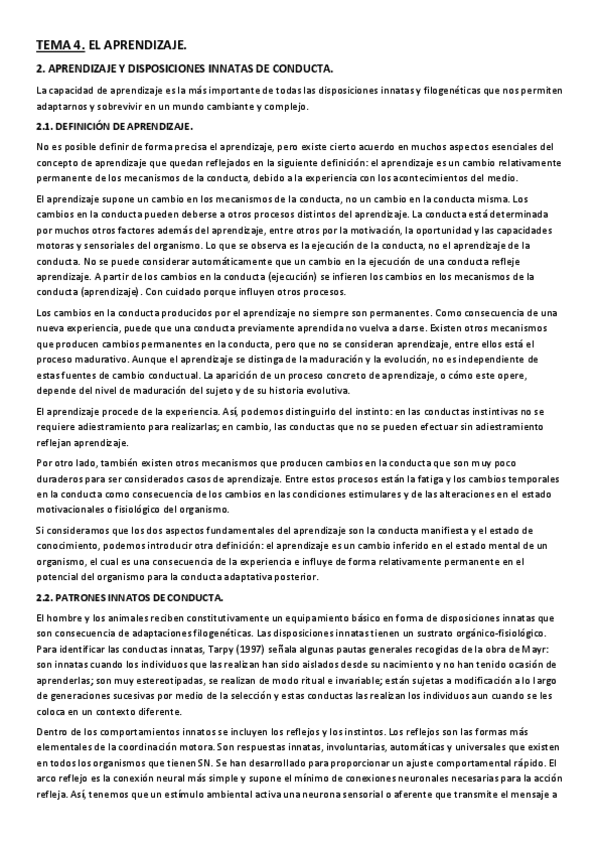 TEMA 4. EL APRENDIZAJE.

2. APRENDIZAJE Y DISPOSICIONES INNATAS DE CONDUCTA.

La capacidad de aprendizaje es la más importante de todas las disposiciones innatas y filogenéticas que nos permiten adaptarnos y sobrevivir en un mundo cambiante y complejo.

2.1. DEFINICIÓN DE APRENDIZAJE.

No es posible definir de forma precisa el aprendizaje, pero existe cierto acuerdo en muchos aspectos esenciales del concepto de aprendizaje que quedan reflejados en la siguiente definición: el aprendizaje es un cambio relativamente permanente de los mecanismos de la conducta, debido a la experiencia con los acontecimientos del medio.

El aprendizaje supone un cambio en los mecanismos de la conducta, no un cambio en la conducta misma. Los cambios en la conducta pueden deberse a otros procesos distintos del aprendizaje. La conducta está determinada por muchos otros factores además del aprendizaje, entre otros por la motivación, la oportunidad y las capacidades motoras y sensoriales del organismo. Lo que se observa es la ejecución de la conducta, no el aprendizaje de la conducta. No se puede considerar automáticamente que un cambio en la ejecución de una conducta refleje aprendizaje. A partir de los cambios en la conducta (ejecución) se infieren los cambios en los mecanismos de la conducta (aprendizaje). Con cuidado porque influyen otros procesos.

Los cambios en la conducta producidos por el aprendizaje no siempre son permanentes. Como consecuencia de una nueva experiencia, puede que una conducta previamente aprendida no vuelva a darse. Existen otros mecanismos que producen cambios permanentes en la conducta, pero que no se consideran aprendizaje, entre ellos está el proceso madurativo. Aunque el aprendizaje se distinga de la maduración y la evolución, no es independiente de estas fuentes de cambio conductual. La aparición de un proceso concreto de aprendizaje, o cómo este opere, depende del nivel de maduración del sujeto y de su historia evolutiva.

El aprendizaje procede de la experiencia. Así, podemos distinguirlo del instinto: en las conductas instintivas no se requiere adiestramiento para realizarlas; en cambio, las conductas que no se pueden efectuar sin adiestramiento reflejan aprendizaje.

Por otro lado, también existen otros mecanismos que producen cambios en la conducta que son muy poco duraderos para ser considerados casos de aprendizaje. Entre estos procesos están la fatiga y los cambios temporales en la conducta como consecuencia de los cambios en las condiciones estimulares y de las alteraciones en el estado motivacionales o fisiológico del organismo.

Si consideramos que los dos aspectos fundamentales del aprendizaje son la conducta manifiesta y el estado de conocimiento, podemos introducir otra definición: el aprendizaje es un cambio inferido en el estado mental de un organismo, el cual es una consecuencia de la experiencia e influye de forma relativamente permanente en el potencial del organismo para la conducta adaptativa posterior.

2.2. PATRONES INNATOS DE CONDUCTA.

El hombre y los animales reciben constitutivamente un equipamiento básico en forma de disposiciones innatas que son consecuencia de adaptaciones filogenéticas. Las disposiciones innatas tienen un sustrato orgánico-fisiológico. Para identificar las conductas innatas, Tarpy (1997) señala algunas pautas generales recogidas de la obra de Mayr: son innatas cuando los individuos que las realizan han sido aislados desde su nacimiento y no han tenido ocasión de aprenderlas; son muy estereotipadas, se realizan de modo ritual e invariable; están sujetas a modificación a lo largo de generaciones sucesivas por medio de la selección y estas conductas las realizan los individuos aun cuando se les coloca en un contexto diferente.

Dentro de los comportamientos innatos se incluyen los reflejos y los instintos. Los reflejos son las formas más elementales de la coordinación motora. Son respuestas innatas, involuntarias, automáticas y universales que existen en todos los organismos que tienen SN. Se han desarrollado para proporcionar un ajuste comportamental rápido. El arco reflejo es la conexión neural más simple y supone el mínimo de conexiones neuronales necesarias para la acción refleja. Así, tenemos que un estímulo ambiental activa una neurona sensorial o aferente que transmite el mensaje a